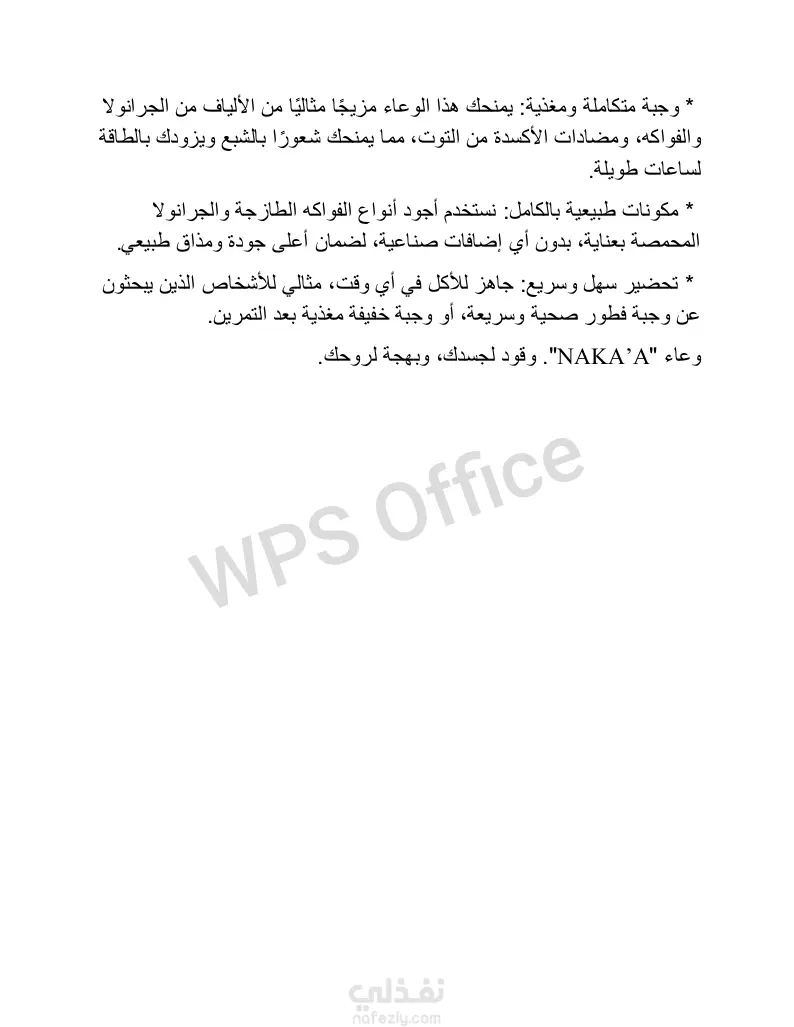 * وجبة متكاملة ومغذية: يمنحك هذا الوعاء مزيجًا مثاليًا من الألياف من الجرانولا والفواكه، ومضادات الأكسدة من التوت، مما يمنحك شعورًا بالشبع ويزودك بالطاقة لساعات طويلة.

* مكونات طبيعية بالكامل: نستخدم أجود أنواع الفواكه الطازجة والجرانولا المحمصة بعناية، بدون أي إضافات صناعية، لضمان أعلى جودة ومذاق طبيعي.

* تحضير سهل وسريع: جاهز للأكل في أي وقت، مثالي للأشخاص الذين يبحثون عن وجبة فطور صحية وسريعة، أو وجبة خفيفة مغذية بعد التمرين.

وعاء "NAKA'A". وقود لجسدك، وبهجة لروحك.

WPS Office

نفذلي
nafezly.com